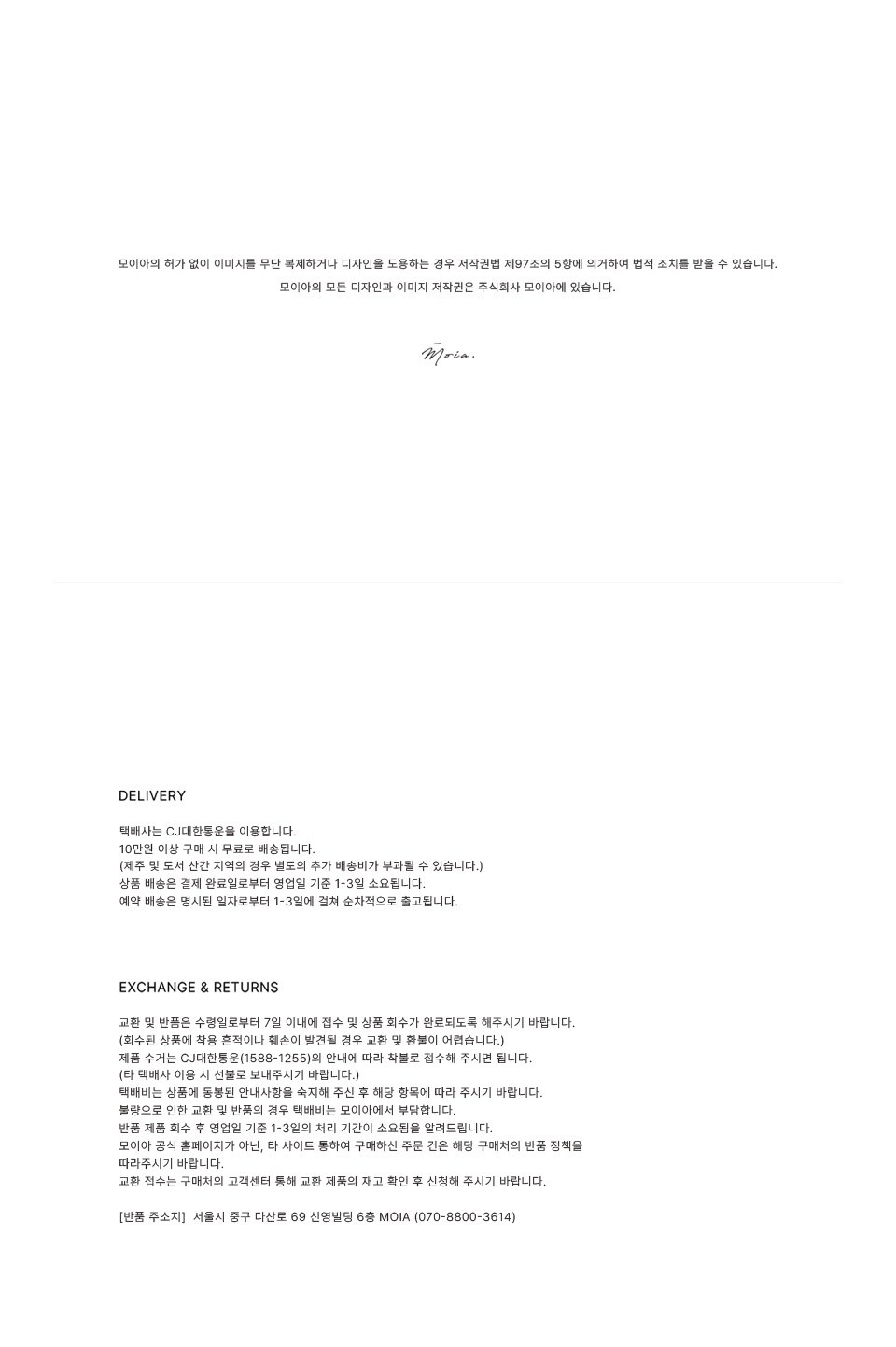 모이아의 허가 없이 이미지를 무단 복제하거나 디자인을 도용하는 경우 저작권법 제97조의 5항에 의거하여 법적 조치를 받을 수 있습니다.
모이아의 모든 디자인과 이미지 저작권은 주식회사 모이아에 있습니다.

Moia.

DELIVERY

택배사는 CJ대한통운을 이용합니다.
10만원 이상 구매 시 무료로 배송됩니다.
(제주 및 도서 산간 지역의 경우 별도의 추가 배송비가 부과될 수 있습니다.)
상품 배송은 결제 완료일로부터 영업일 기준 1-3일 소요됩니다.
예약 배송은 명시된 일자로부터 1-3일에 걸쳐 순차적으로 출고됩니다.

EXCHANGE & RETURNS

교환 및 반품은 수령일로부터 7일 이내에 접수 및 상품 회수가 완료되도록 해주시기 바랍니다.
(회수된 상품에 착용 흔적이나 훼손이 발견될 경우 교환 및 환불이 어렵습니다.)
제품 수거는 CJ대한통운(1588-1255)의 안내에 따라 착불로 접수해 주시면 됩니다.
(타 택배사 이용 시 선불로 보내주시기 바랍니다.)
택배비는 상품에 동봉된 안내사항을 숙지해 주신 후 해당 항목에 따라 주시기 바랍니다.
불량으로 인한 교환 및 반품의 경우 택배비는 모이아에서 부담합니다.
반품 제품 회수 후 영업일 기준 1-3일의 처리 기간이 소요됨을 알려드립니다.
모이아 공식 홈페이지가 아닌, 타 사이트 통하여 구매하신 주문 건은 해당 구매처의 반품 정책을 따라주시기 바랍니다.
교환 접수는 구매처의 고객센터 통해 교환 제품의 재고 확인 후 신청해 주시기 바랍니다.

[반품 주소지] 서울시 중구 다산로 69 신영빌딩 6층 MOIA (070-8800-3614)